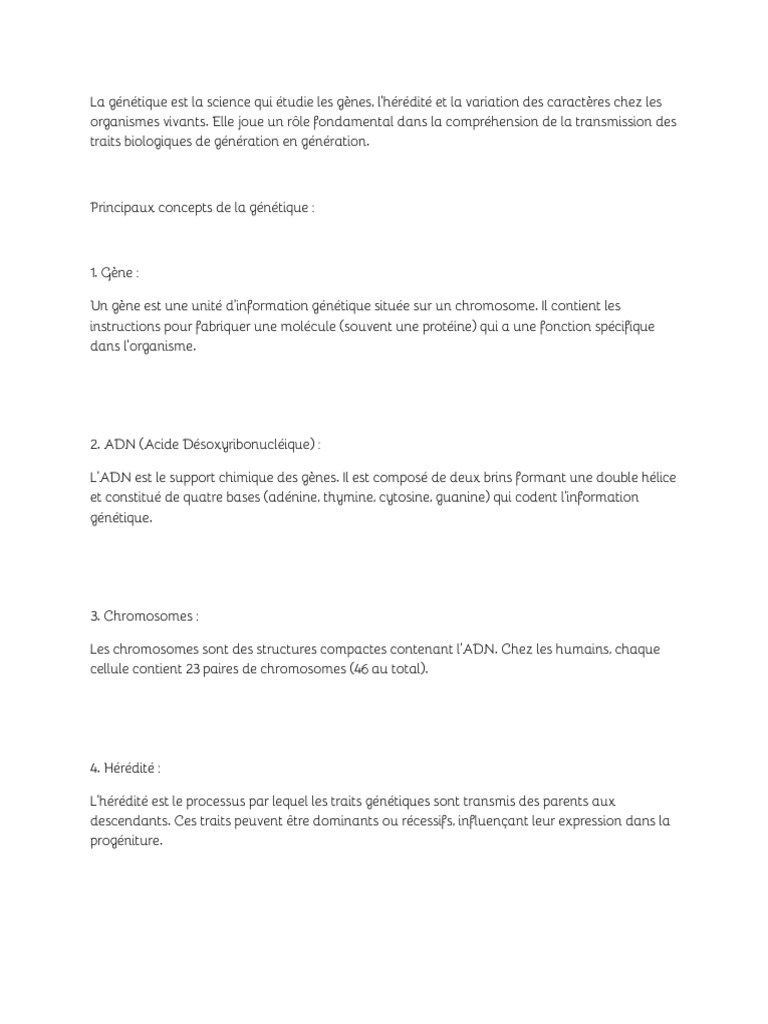 La génétique est la science qui étudie les gènes, l'hérédité et la variation des caractères chez les organismes vivants. Elle joue un rôle fondamental dans la compréhension de la transmission des traits biologiques de génération en génération.

Principaux concepts de la génétique :

1. Gène :

Un gène est une unité d'information génétique située sur un chromosome. Il contient les instructions pour fabriquer une molécule (souvent une protéine) qui a une fonction spécifique dans l'organisme.

2. ADN (Acide Désoxyribonucléique) :

L'ADN est le support chimique des gènes. Il est composé de deux brins formant une double hélice et constitué de quatre bases (adénine, thymine, cytosine, guanine) qui codent l'information génétique.

3. Chromosomes :

Les chromosomes sont des structures compactes contenant l'ADN. Chez les humains, chaque cellule contient 23 paires de chromosomes (46 au total).

4. Hérédité :

L'hérédité est le processus par lequel les traits génétiques sont transmis des parents aux descendants. Ces traits peuvent être dominants ou récessifs, influençant leur expression dans la progéniture.